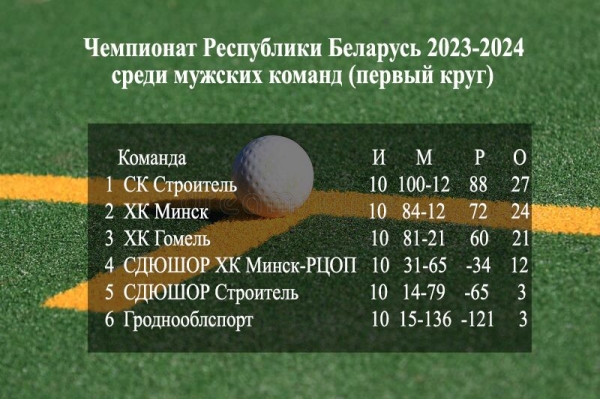 Чемпионат Республики Беларусь 2023-2024 среди мужских команд (первый круг)

| | Команда | И | М | Р | О |
|---|---|---|---|---|---|
| 1 | СК Строитель | 10 | 100-12 | 88 | 27 |
| 2 | ХК Минск | 10 | 84-12 | 72 | 24 |
| 3 | ХК Гомель | 10 | 81-21 | 60 | 21 |
| 4 | СДЮШОР ХК Минск-РЦОП | 10 | 31-65 | -34 | 12 |
| 5 | СДЮШОР Строитель | 10 | 14-79 | -65 | 3 |
| 6 | Гроднооблспорт | 10 | 15-136 | -121 | 3 |